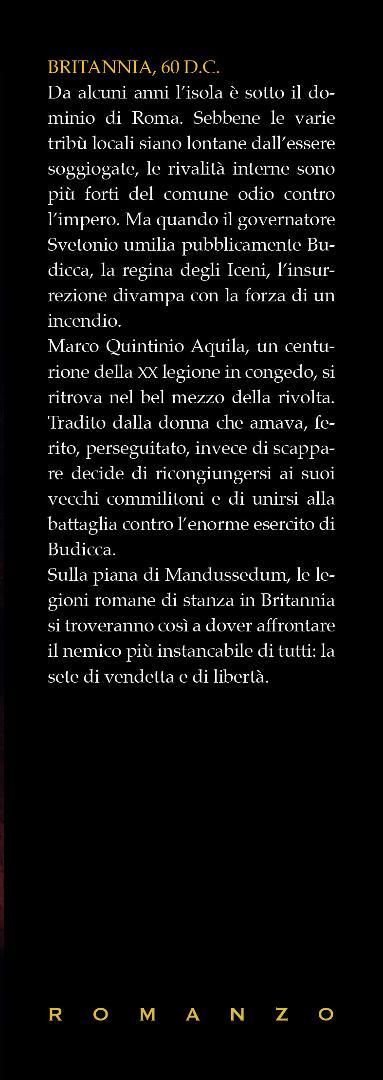 BRITANNIA, 60 D.C.
Da alcuni anni l'isola è sotto il dominio di Roma. Sebbene le varie tribù locali siano lontane dall'essere soggiogate, le rivalità interne sono più forti del comune odio contro l'impero. Ma quando il governatore Svetonio umilia pubblicamente Budicca, la regina degli Iceni, l'insurrezione divampa con la forza di un incendio.
Marco Quintinio Aquila, un centurione della XX legione in congedo, si ritrova nel bel mezzo della rivolta. Tradito dalla donna che amava, ferito, perseguitato, invece di scappare decide di ricongiungersi ai suoi vecchi commilitoni e di unirsi alla battaglia contro l'enorme esercito di Budicca.
Sulla piana di Mandussedum, le legioni romane di stanza in Britannia si troveranno così a dover affrontare il nemico più instancabile di tutti: la sete di vendetta e di libertà.

ROMANZO